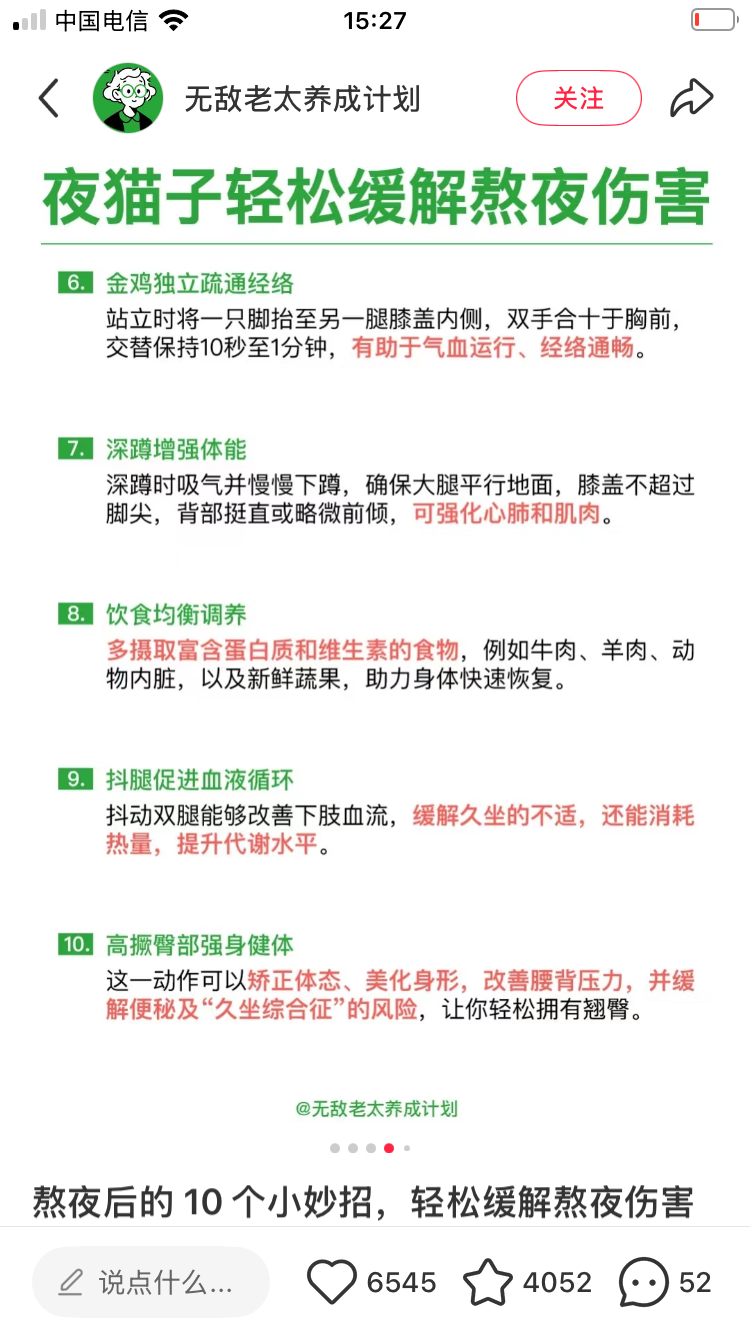 中国电信 15:27

无敌老太养成计划 关注

夜猫子轻松缓解熬夜伤害

6. 金鸡独立疏通经络
站立时将一只脚抬至另一腿膝盖内侧，双手合十于胸前，交替保持10秒至1分钟，有助于气血运行、经络通畅。

7. 深蹲增强体能
深蹲时吸气并慢慢下蹲，确保大腿平行地面，膝盖不超过脚尖，背部挺直或略微前倾，可强化心肺和肌肉。

8. 饮食均衡调养
多摄取富含蛋白质和维生素的食物，例如牛肉、羊肉、动物内脏，以及新鲜蔬果，助力身体快速恢复。

9. 抖腿促进血液循环
抖动双腿能够改善下肢血流，缓解久坐的不适，还能消耗热量，提升代谢水平。

10. 高撅臀部强身健体
这一动作可以矫正体态、美化身形，改善腰背压力，并缓解便秘及“久坐综合征”的风险，让你轻松拥有翘臀。

@无敌老太养成计划

熬夜后的 10 个小妙招，轻松缓解熬夜伤害

说点什么... 6545 4052 52